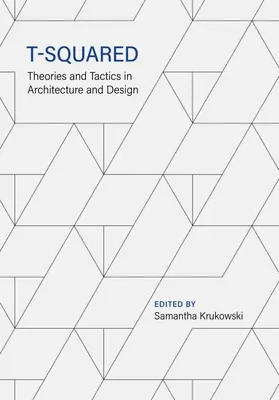 T-SQUARED

Theories and Tactics in Architecture and Design

EDITED BY
Samantha Krukowski